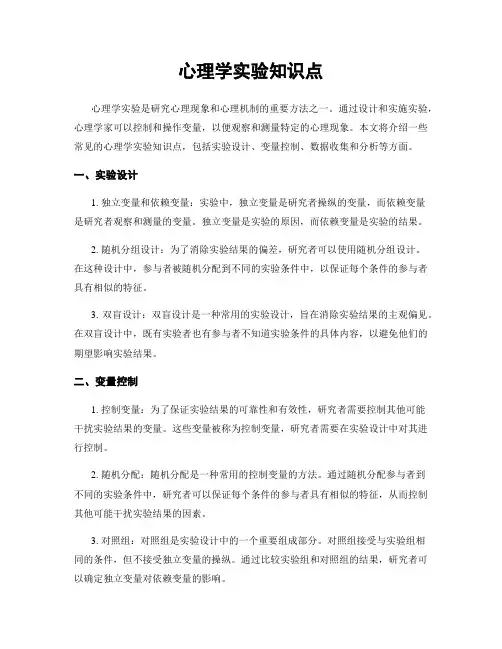 心理学实验知识点

心理学实验是研究心理现象和心理机制的重要方法之一。通过设计和实施实验，心理学家可以控制和操作变量，以便观察和测量特定的心理现象。本文将介绍一些常见的心理学实验知识点，包括实验设计、变量控制、数据收集和分析等方面。

一、实验设计

1. 独立变量和依赖变量：实验中，独立变量是研究者操纵的变量，而依赖变量是研究者观察和测量的变量。独立变量是实验的原因，而依赖变量是实验的结果。

2. 随机分组设计：为了消除实验结果的偏差，研究者可以使用随机分组设计。在这种设计中，参与者被随机分配到不同的实验条件中，以保证每个条件的参与者具有相似的特征。

3. 双盲设计：双盲设计是一种常用的实验设计，旨在消除实验结果的主观偏见。在双盲设计中，既有实验者也有参与者不知道实验条件的具体内容，以避免他们的期望影响实验结果。

二、变量控制

1. 控制变量：为了保证实验结果的可靠性和有效性，研究者需要控制其他可能干扰实验结果的变量。这些变量被称为控制变量，研究者需要在实验设计中对其进行控制。

2. 随机分配：随机分配是一种常用的控制变量的方法。通过随机分配参与者到不同的实验条件中，研究者可以保证每个条件的参与者具有相似的特征，从而控制其他可能干扰实验结果的因素。

3. 对照组：对照组是实验设计中的一个重要组成部分。对照组接受与实验组相同的条件，但不接受独立变量的操纵。通过比较实验组和对照组的结果，研究者可以确定独立变量对依赖变量的影响。